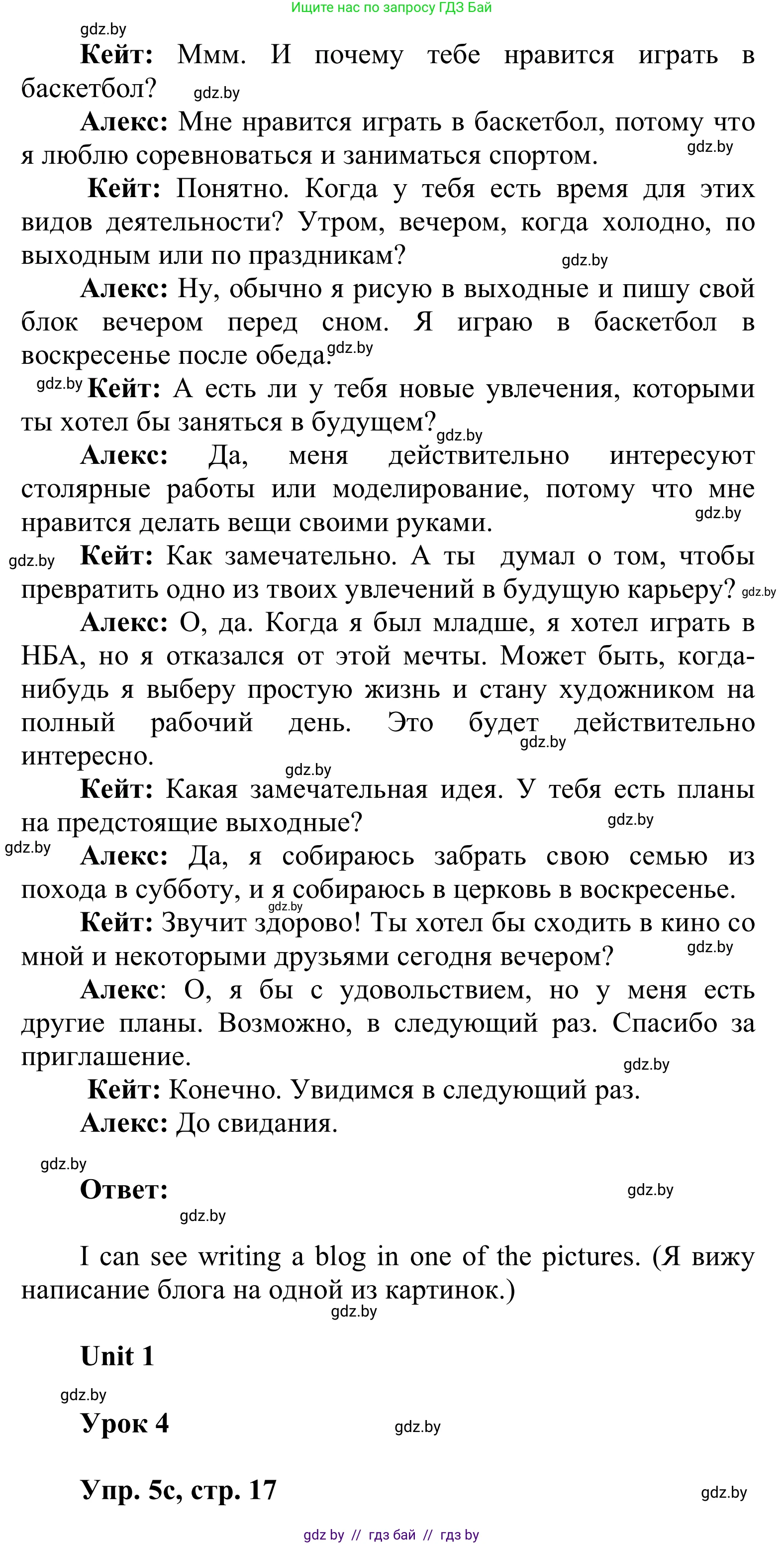 Ищите нас по запросу ГДЗ Бай

gdz.by

Кейт: Ммм. И почему тебе нравится играть в баскетбол? gdz.by

Алекс: Мне нравится играть в баскетбол, потому что я люблю соревноваться и заниматься спортом. gdz.by

Кейт: Понятно. Когда у тебя есть время для этих видов деятельности? Утром, вечером, когда холодно, по выходным или по праздникам? gdz.by

Алекс: Ну, обычно я рисую в выходные и пишу свой блок вечером перед сном. Я играю в баскетбол в воскресенье после обеда. gdz.by

gdz.by Кейт: А есть ли у тебя новые увлечения, которыми ты хотел бы заняться в будущем? gdz.by

Алекс: Да, меня действительно интересуют столярные работы или моделирование, потому что мне нравится делать вещи своими руками. gdz.by

gdz.by Кейт: Как замечательно. А ты думал о том, чтобы превратить одно из твоих увлечений в будущую карьеру? gdz.by

Алекс: О, да. Когда я был младше, я хотел играть в НБА, но я отказался от этой мечты. Может быть, когда-нибудь я выберу простую жизнь и стану художником на полный рабочий день. Это будет действительно интересно. gdz.by gdz.by

Кейт: Какая замечательная идея. У тебя есть планы на предстоящие выходные? gdz.by

gdz.by Алекс: Да, я собираюсь забрать свою семью из похода в субботу, и я собираюсь в церковь в воскресенье. gdz.by

Кейт: Звучит здорово! Ты хотел бы сходить в кино со мной и некоторыми друзьями сегодня вечером? gdz.by

Алекс: О, я бы с удовольствием, но у меня есть другие планы. Возможно, в следующий раз. Спасибо за приглашение. gdz.by

Кейт: Конечно. Увидимся в следующий раз.

Алекс: До свидания.

gdz.by

Ответ: gdz.by

gdz.by

I can see writing a blog in one of the pictures. (Я вижу написание блога на одной из картинок.) gdz.by

Unit 1

gdz.by

Урок 4 gdz.by

Упр. 5c, стр. 17 gdz.by

gdz by // гдз бай // гдз by